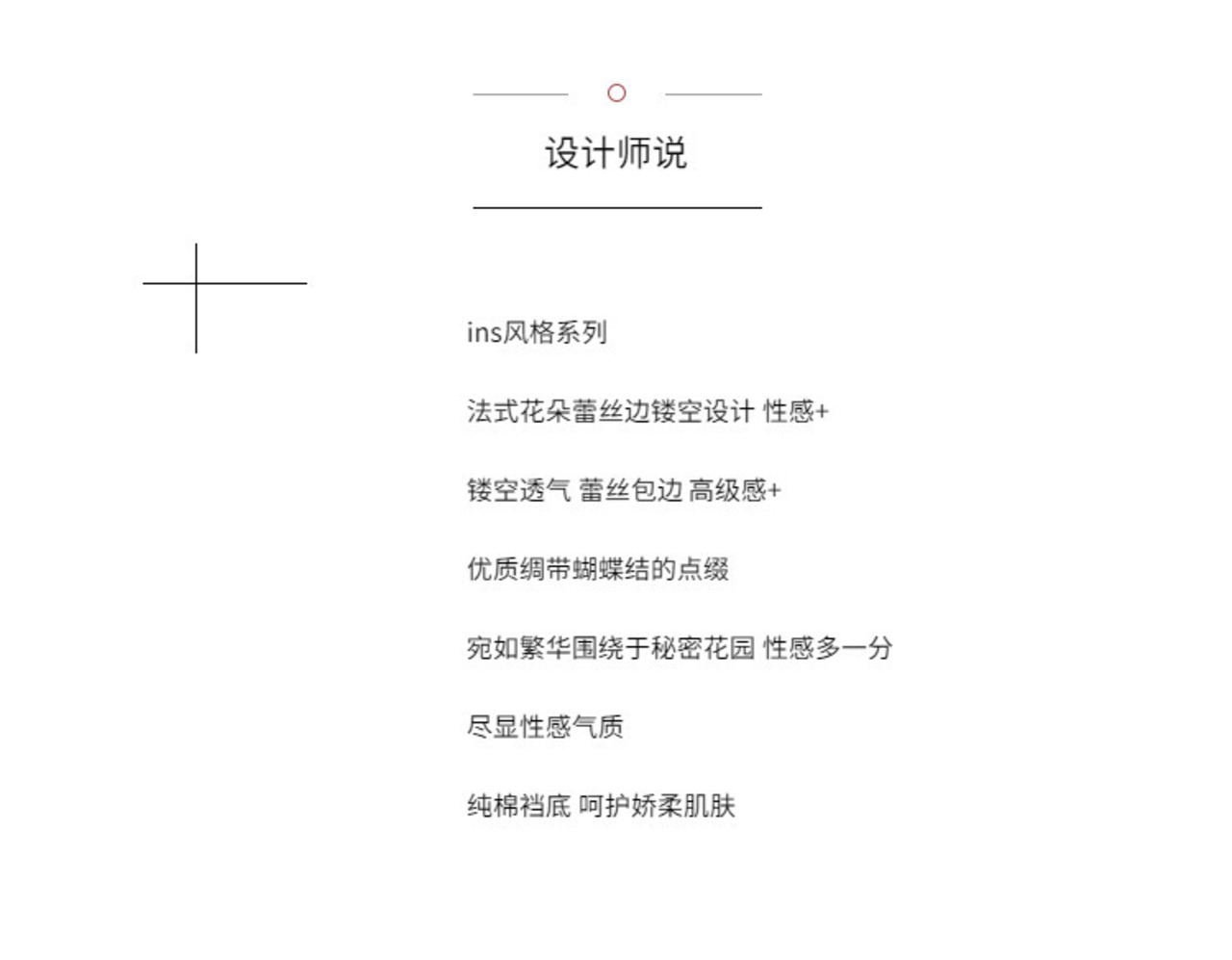 设计师说

ins风格系列

法式花朵蕾丝边镂空设计 性感+

镂空透气 蕾丝包边 高级感+

优质绸带蝴蝶结的点缀

宛如繁华围绕于秘密花园 性感多一分

尽显性感气质

纯棉裆底 呵护娇柔肌肤